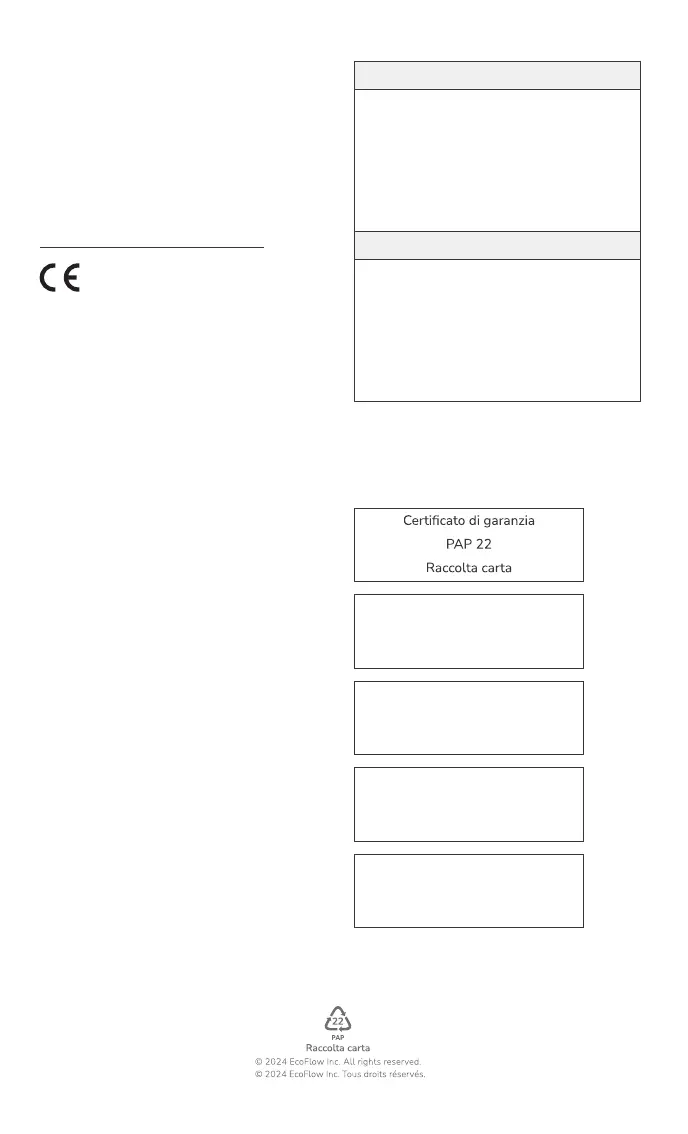 CE

Certificato di garanzia
PAP 22
Raccolta carta

22
PAP
Raccolta carta
© 2024 EcoFlow Inc. All rights reserved.
© 2024 EcoFlow Inc. Tous droits réservés.